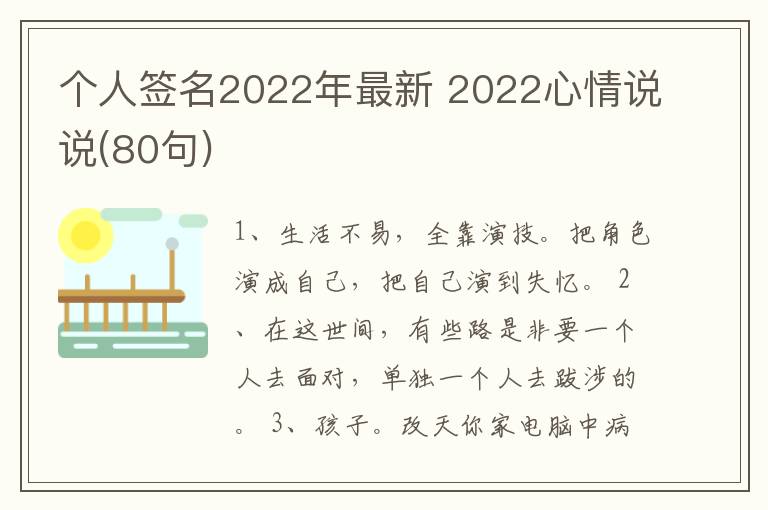 个人签名2022年最新 2022心情说说(80句)

1、生活不易，全靠演技。把角色演成自己，把自己演到失忆。 2、在这世间，有些路是非要一个人去面对，单独一个人去跋涉的。 3、孩子。改天你家电脑中病